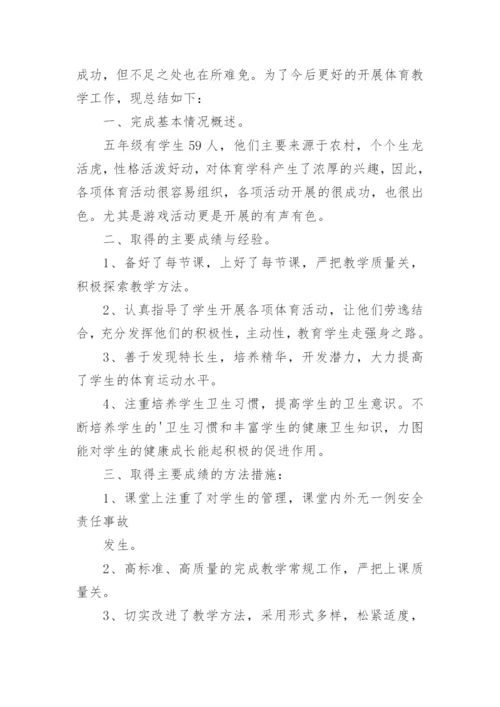 成功，但不足之处也在所难免。为了今后更好的开展体育教学工作，现总结如下：

一、完成基本情况概述。

五年级有学生59人，他们主要来源于农村，个个生龙活虎，性格活泼好动，对体育学科产生了浓厚的兴趣，因此，各项体育活动很容易组织，各项活动开展的很成功，也很出色。尤其是游戏活动更是开展的有声有色。

二、取得的主要成绩与经验。

1、备好了每节课，上好了每节课，严把教学质量关，积极探索教学方法。

2、认真指导了学生开展各项体育活动，让他们劳逸结合，充分发挥他们的积极性，主动性，教育学生走强身之路。

3、善于发现特长生，培养精华，开发潜力，大力提高了学生的体育运动水平。

4、注重培养学生卫生习惯，提高学生的卫生意识。不断培养学生的'卫生习惯和丰富学生的健康卫生知识，力图能对学生的健康成长能起积极的促进作用。

三、取得主要成绩的方法措施：

1、课堂上注重了对学生的管理，课堂内外无一例安全责任事故

发生。

2、高标准、高质量的完成教学常规工作，严把上课质量关。

3、切实改进了教学方法，采用形式多样，松紧适度，